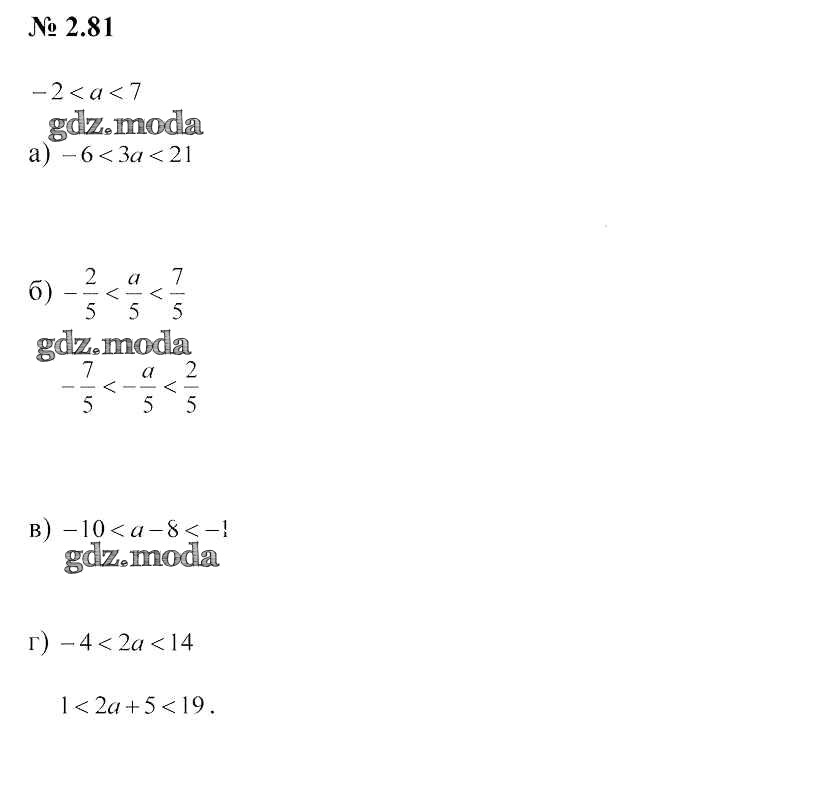 № 2.81

$-2 < a < 7$

gdz.moda

а) $-6 < 3a < 21$

б) $-\frac{2}{5} < \frac{a}{5} < \frac{7}{5}$

gdz.moda

$-\frac{7}{5} < -\frac{a}{5} < \frac{2}{5}$

в) $-10 < a - 8 < -1$

gdz.moda

г) $-4 < 2a < 14$

$1 < 2a + 5 < 19$.